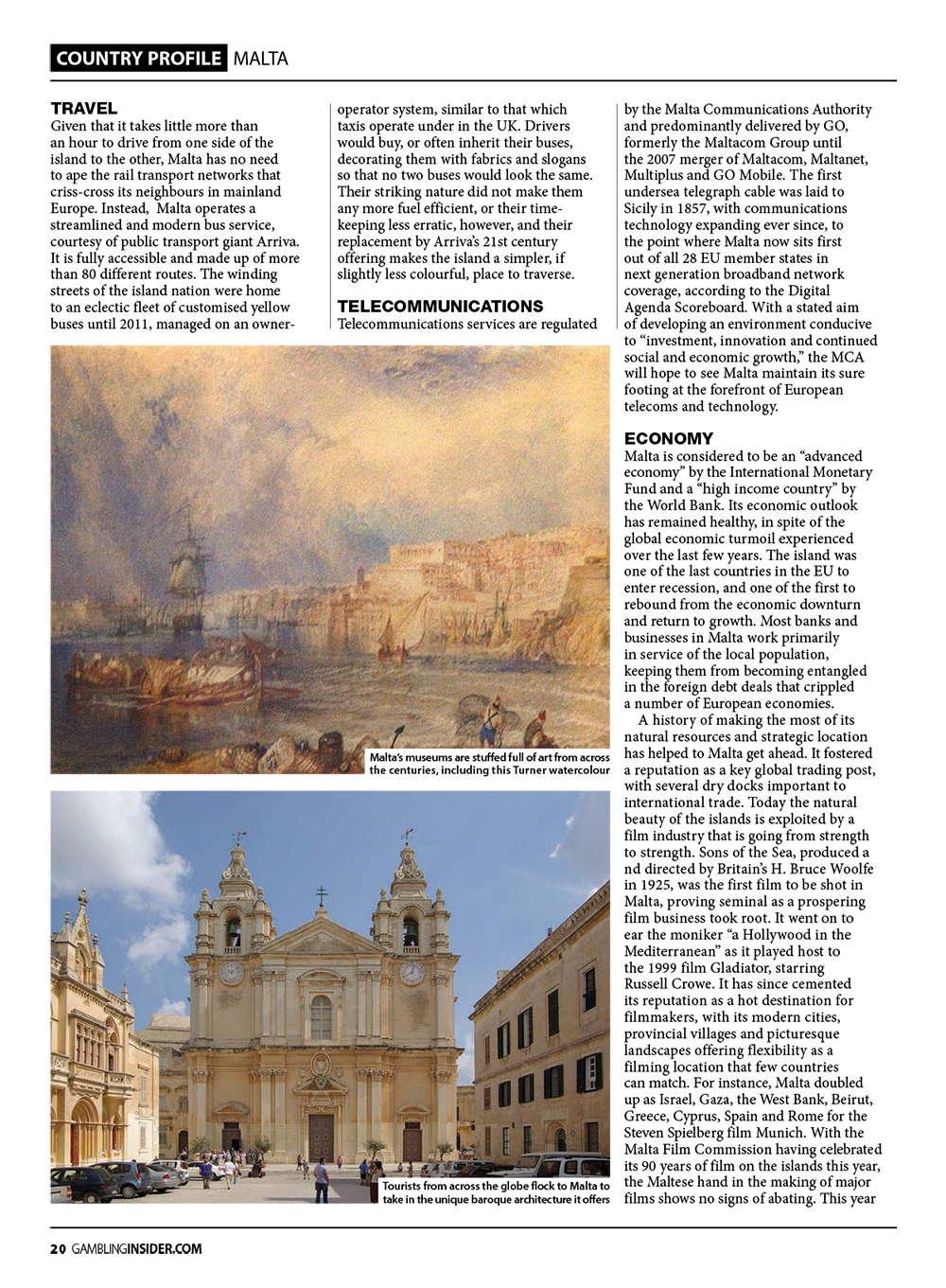 COUNTRY PROFILE MALTA

TRAVEL
Given that it takes little more than an hour to drive from one side of the island to the other, Malta has no need to ape the rail transport networks that criss-cross its neighbours in mainland Europe. Instead, Malta operates a streamlined and modern bus service, courtesy of public transport giant Arriva. It is fully accessible and made up of more than 80 different routes. The winding streets of the island nation were home to an eclectic fleet of customised yellow buses until 2011, managed on an owner-operator system, similar to that which taxis operate under in the UK. Drivers would buy, or often inherit their buses, decorating them with fabrics and slogans so that no two buses would look the same. Their striking nature did not make them any more fuel efficient, or their time-keeping less erratic, however, and their replacement by Arriva's 21st century offering makes the island a simpler, if slightly less colourful, place to traverse.

TELECOMMUNICATIONS
Telecommunications services are regulated by the Malta Communications Authority and predominantly delivered by GO, formerly the Maltacom Group until the 2007 merger of Maltacom, Maltanet, Multiplus and GO Mobile. The first undersea telegraph cable was laid to Sicily in 1857, with communications technology expanding ever since, to the point where Malta now sits first out of all 28 EU member states in next generation broadband network coverage, according to the Digital Agenda Scoreboard. With a stated aim of developing an environment conducive to "investment, innovation and continued social and economic growth," the MCA will hope to see Malta maintain its sure footing at the forefront of European telecoms and technology.

ECONOMY
Malta is considered to be an "advanced economy" by the International Monetary Fund and a "high income country" by the World Bank. Its economic outlook has remained healthy, in spite of the global economic turmoil experienced over the last few years. The island was one of the last countries in the EU to enter recession, and one of the first to rebound from the economic downturn and return to growth. Most banks and businesses in Malta work primarily in service of the local population, keeping them from becoming entangled in the foreign debt deals that crippled a number of European economies.

A history of making the most of its natural resources and strategic location has helped to Malta get ahead. It fostered a reputation as a key global trading post, with several dry docks important to international trade. Today the natural beauty of the islands is exploited by a film industry that is going from strength to strength. Sons of the Sea, produced a nd directed by Britain's H. Bruce Woolfe in 1925, was the first film to be shot in Malta, proving seminal as a prospering film business took root. It went on to ear the moniker "a Hollywood in the Mediterranean" as it played host to the 1999 film Gladiator, starring Russell Crowe. It has since cemented its reputation as a hot destination for filmmakers, with its modern cities, provincial villages and picturesque landscapes offering flexibility as a filming location that few countries can match. For instance, Malta doubled up as Israel, Gaza, the West Bank, Beirut, Greece, Cyprus, Spain and Rome for the Steven Spielberg film Munich. With the Malta Film Commission having celebrated its 90 years of film on the islands this year, the Maltese hand in the making of major films shows no signs of abating. This year

Malta's museums are stuffed full of art from across the centuries, including this Turner watercolour

Tourists from across the globe flock to Malta to take in the unique baroque architecture it offers

20 GAMBLINGINSIDER.COM